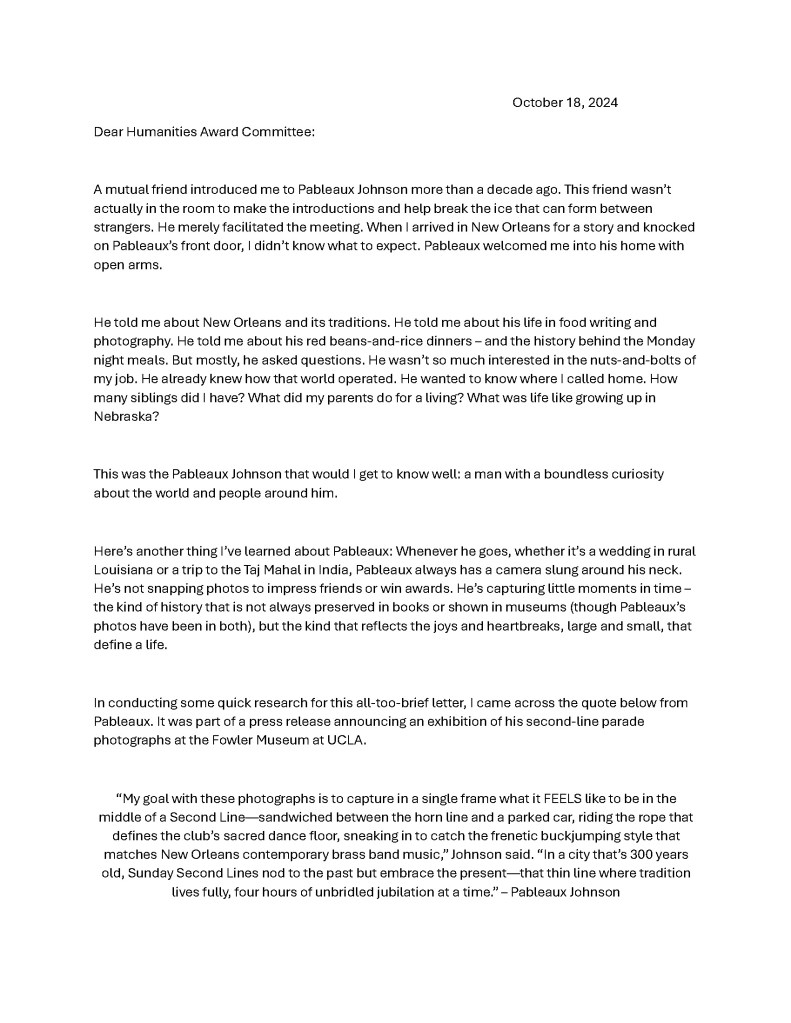 October 18, 2024

Dear Humanities Award Committee:

A mutual friend introduced me to Pableaux Johnson more than a decade ago. This friend wasn't actually in the room to make the introductions and help break the ice that can form between strangers. He merely facilitated the meeting. When I arrived in New Orleans for a story and knocked on Pableaux's front door, I didn't know what to expect. Pableaux welcomed me into his home with open arms.

He told me about New Orleans and its traditions. He told me about his life in food writing and photography. He told me about his red beans-and-rice dinners – and the history behind the Monday night meals. But mostly, he asked questions. He wasn't so much interested in the nuts-and-bolts of my job. He already knew how that world operated. He wanted to know where I called home. How many siblings did I have? What did my parents do for a living? What was life like growing up in Nebraska?

This was the Pableaux Johnson that would I get to know well: a man with a boundless curiosity about the world and people around him.

Here's another thing I've learned about Pableaux: Whenever he goes, whether it's a wedding in rural Louisiana or a trip to the Taj Mahal in India, Pableaux always has a camera slung around his neck. He's not snapping photos to impress friends or win awards. He's capturing little moments in time – the kind of history that is not always preserved in books or shown in museums (though Pableaux's photos have been in both), but the kind that reflects the joys and heartbreaks, large and small, that define a life.

In conducting some quick research for this all-too-brief letter, I came across the quote below from Pableaux. It was part of a press release announcing an exhibition of his second-line parade photographs at the Fowler Museum at UCLA.

"My goal with these photographs is to capture in a single frame what it FEELS like to be in the middle of a Second Line—sandwiched between the horn line and a parked car, riding the rope that defines the club's sacred dance floor, sneaking in to catch the frenetic buckjumping style that matches New Orleans contemporary brass band music," Johnson said. "In a city that's 300 years old, Sunday Second Lines nod to the past but embrace the present—that thin line where tradition lives fully, four hours of unbridled jubilation at a time." – Pableaux Johnson